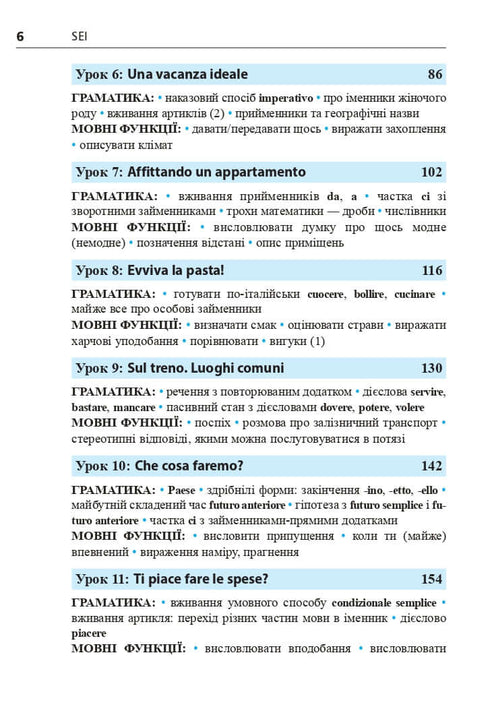 6 SEI

Урок 6: Una vacanza ideale 86

ГРАМАТИКА: • наказовий спосіб imperativo • про іменники жіночого роду • вживання артиклів (2) • прийменники та географічні назви
МОВНІ ФУНКЦІЇ: • давати/передавати щось • виражати захоплення • описувати клімат

Урок 7: Affittando un appartamento 102

ГРАМАТИКА: • вживання прийменників da, a • частка ci зі зворотними займенниками • трохи математики — дроби • числівники
МОВНІ ФУНКЦІЇ: • висловлювати думку про щось модне (немодне) • позначення відстані • опис приміщень

Урок 8: Evviva la pasta! 116

ГРАМАТИКА: • готувати по-італійськи cuocere, bollire, cucinare • майже все про особові займенники
МОВНІ ФУНКЦІЇ: • визначати смак • оцінювати страви • виражати харчові уподобання • порівнювати • вигуки (1)

Урок 9: Sul treno. Luoghi comuni 130

ГРАМАТИКА: • речення з повторюваним додатком • дієслова servire, bastare, mancare • пасивний стан з дієсловами dovere, potere, volere
МОВНІ ФУНКЦІЇ: • поспіх • розмова про залізничний транспорт • стереотипні відповіді, якими можна послуговуватися в потязі

Урок 10: Che cosa faremo? 142

ГРАМАТИКА: • Paese • здрібнілі форми: закінчення -ino, -etto, -ello • майбутній складений час futuro anteriore • гіпотеза з futuro semplice і futuro anteriore • частка ci з займенниками-прямими додатками
МОВНІ ФУНКЦІЇ: • висловити припущення • коли ти (майже) впевнений • вираження наміру, прагнення

Урок 11: Ti piace fare le spese? 154

ГРАМАТИКА: • вживання умовного способу condizionale semplice • вживання артикля: перехід різних частин мови в іменник • дієслово piacere
МОВНІ ФУНКЦІЇ: • висловлювати вподобання • висловлювати